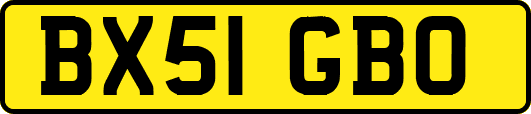 BX51 GBO